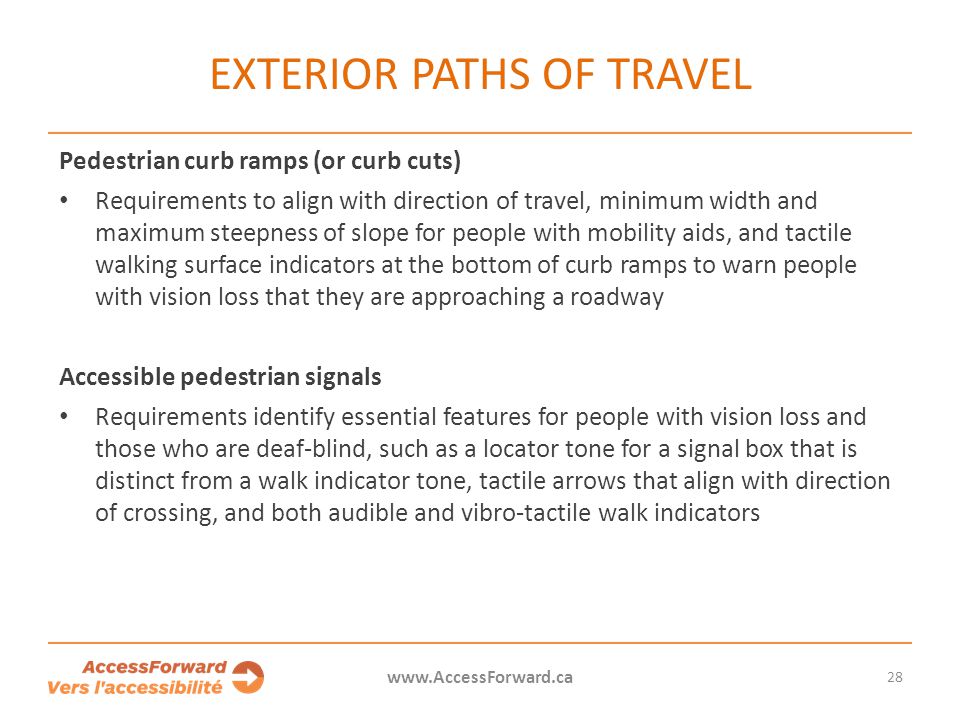 EXTERIOR PATHS OF TRAVEL

Pedestrian curb ramps (or curb cuts)

• Requirements to align with direction of travel, minimum width and maximum steepness of slope for people with mobility aids, and tactile walking surface indicators at the bottom of curb ramps to warn people with vision loss that they are approaching a roadway

Accessible pedestrian signals

• Requirements identify essential features for people with vision loss and those who are deaf-blind, such as a locator tone for a signal box that is distinct from a walk indicator tone, tactile arrows that align with direction of crossing, and both audible and vibro-tactile walk indicators

AccessForward
Vers l'accessibilité

www.AccessForward.ca

28